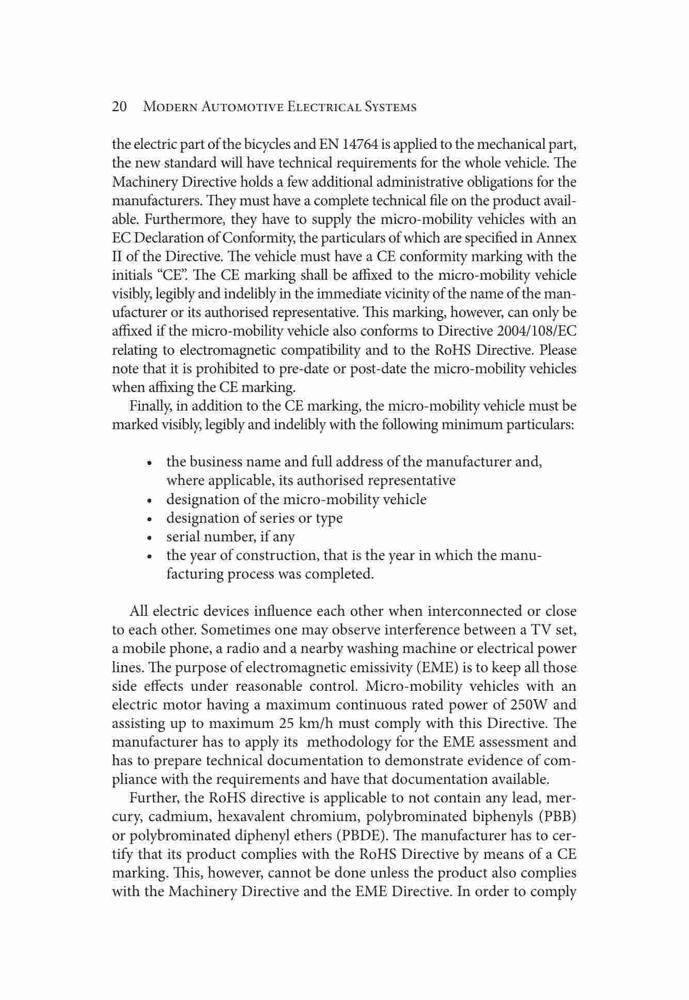 20 Modern Automotive Electrical Systems

the electric part of the bicycles and EN 14764 is applied to the mechanical part, the new standard will have technical requirements for the whole vehicle. The Machinery Directive holds a few additional administrative obligations for the manufacturers. They must have a complete technical file on the product available. Furthermore, they have to supply the micro-mobility vehicles with an EC Declaration of Conformity, the particulars of which are specified in Annex II of the Directive. The vehicle must have a CE conformity marking with the initials "CE". The CE marking shall be affixed to the micro-mobility vehicle visibly, legibly and indelibly in the immediate vicinity of the name of the manufacturer or its authorised representative. This marking, however, can only be affixed if the micro-mobility vehicle also conforms to Directive 2004/108/EC relating to electromagnetic compatibility and to the RoHS Directive. Please note that it is prohibited to pre-date or post-date the micro-mobility vehicles when affixing the CE marking.

Finally, in addition to the CE marking, the micro-mobility vehicle must be marked visibly, legibly and indelibly with the following minimum particulars:

• the business name and full address of the manufacturer and, where applicable, its authorised representative
• designation of the micro-mobility vehicle
• designation of series or type
• serial number, if any
• the year of construction, that is the year in which the manufacturing process was completed.

All electric devices influence each other when interconnected or close to each other. Sometimes one may observe interference between a TV set, a mobile phone, a radio and a nearby washing machine or electrical power lines. The purpose of electromagnetic emissivity (EME) is to keep all those side effects under reasonable control. Micro-mobility vehicles with an electric motor having a maximum continuous rated power of 250W and assisting up to maximum 25 km/h must comply with this Directive. The manufacturer has to apply its methodology for the EME assessment and has to prepare technical documentation to demonstrate evidence of compliance with the requirements and have that documentation available.

Further, the RoHS directive is applicable to not contain any lead, mercury, cadmium, hexavalent chromium, polybrominated biphenyls (PBB) or polybrominated diphenyl ethers (PBDE). The manufacturer has to certify that its product complies with the RoHS Directive by means of a CE marking. This, however, cannot be done unless the product also complies with the Machinery Directive and the EME Directive. In order to comply